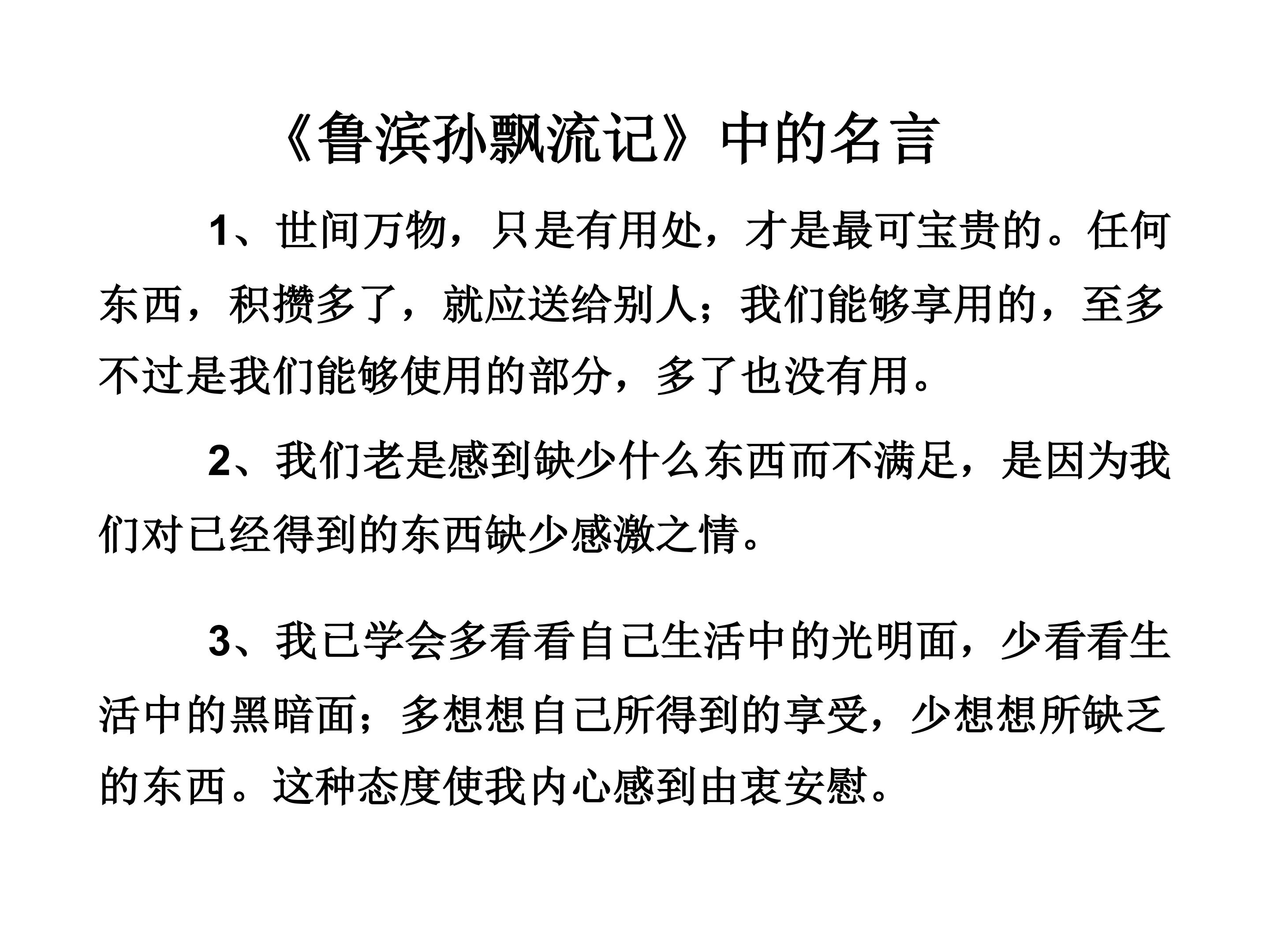 《鲁滨孙飘流记》中的名言

1、世间万物，只是有用处，才是最可宝贵的。任何东西，积攒多了，就应送给别人；我们能够享用的，至多不过是我们能够使用的部分，多了也没有用。

2、我们老是感到缺少什么东西而不满足，是因为我们对已经得到的东西缺少感激之情。

3、我已学会多看看自己生活中的光明面，少看看生活中的黑暗面；多想想自己所得到的享受，少想想所缺乏的东西。这种态度使我内心感到由衷安慰。